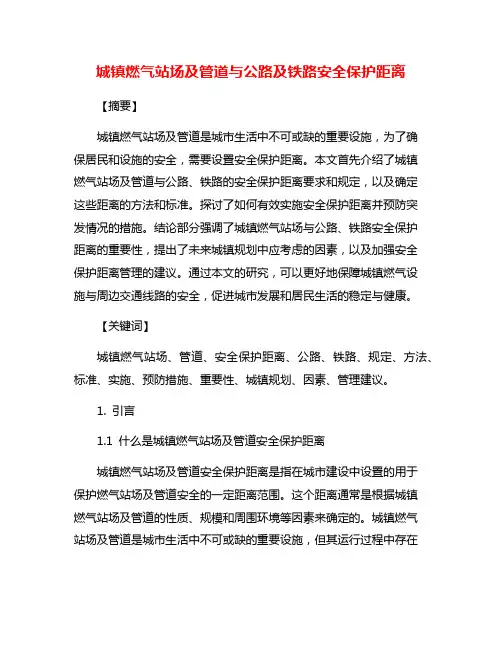 城镇燃气站场及管道与公路及铁路安全保护距离

【摘要】

城镇燃气站场及管道是城市生活中不可或缺的重要设施，为了确保居民和设施的安全，需要设置安全保护距离。本文首先介绍了城镇燃气站场及管道与公路、铁路的安全保护距离要求和规定，以及确定这些距离的方法和标准。探讨了如何有效实施安全保护距离并预防突发情况的措施。结论部分强调了城镇燃气站场与公路、铁路安全保护距离的重要性，提出了未来城镇规划中应考虑的因素，以及加强安全保护距离管理的建议。通过本文的研究，可以更好地保障城镇燃气设施与周边交通线路的安全，促进城市发展和居民生活的稳定与健康。

【关键词】

城镇燃气站场、管道、安全保护距离、公路、铁路、规定、方法、标准、实施、预防措施、重要性、城镇规划、因素、管理建议。

1. 引言

1.1 什么是城镇燃气站场及管道安全保护距离

城镇燃气站场及管道安全保护距离是指在城市建设中设置的用于保护燃气站场及管道安全的一定距离范围。这个距离通常是根据城镇燃气站场及管道的性质、规模和周围环境等因素来确定的。城镇燃气站场及管道是城市生活中不可或缺的重要设施，但其运行过程中存在